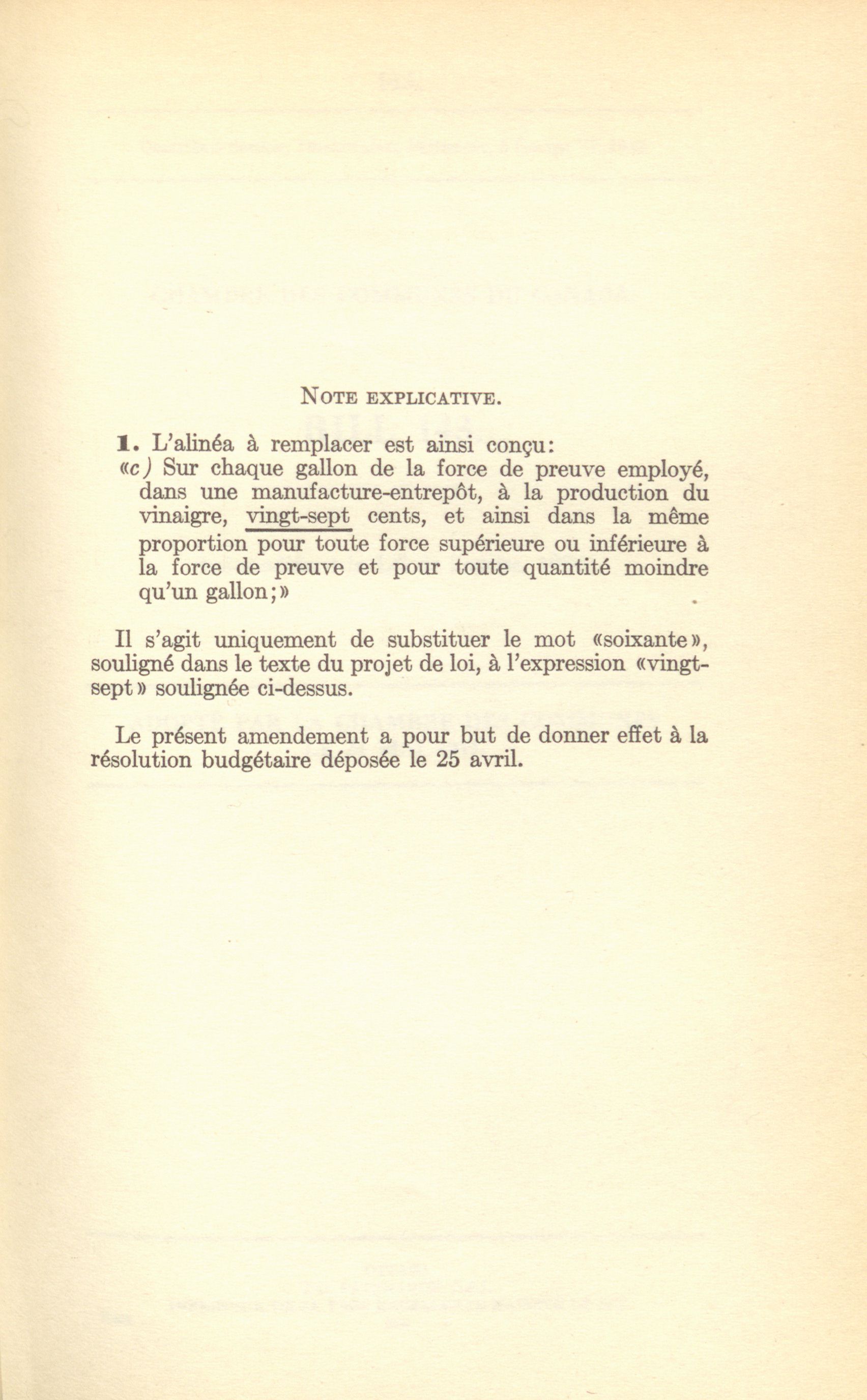 NOTE EXPLICATIVE.

1. L'alinéa à remplacer est ainsi conçu:
«c) Sur chaque gallon de la force de preuve employé, dans une manufacture-entrepôt, à la production du vinaigre, vingt-sept cents, et ainsi dans la même proportion pour toute force supérieure ou inférieure à la force de preuve et pour toute quantité moindre qu'un gallon;»

Il s'agit uniquement de substituer le mot «soixante», souligné dans le texte du projet de loi, à l'expression «vingt-sept» soulignée ci-dessus.

Le présent amendement a pour but de donner effet à la résolution budgétaire déposée le 25 avril.